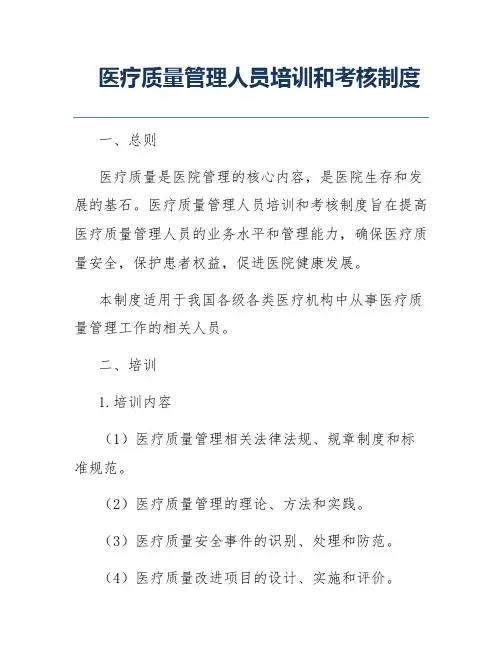 医疗质量管理人员培训和考核制度

一、总则

医疗质量是医院管理的核心内容，是医院生存和发展的基石。医疗质量管理人员培训和考核制度旨在提高医疗质量管理人员的业务水平和管理能力，确保医疗质量安全，保护患者权益，促进医院健康发展。

本制度适用于我国各级各类医疗机构中从事医疗质量管理工作的相关人员。

二、培训

1. 培训内容

（1）医疗质量管理相关法律法规、规章制度和标准规范。

（2）医疗质量管理的理论、方法和实践。

（3）医疗质量安全事件的识别、处理和防范。

（4）医疗质量改进项目的设计、实施和评价。